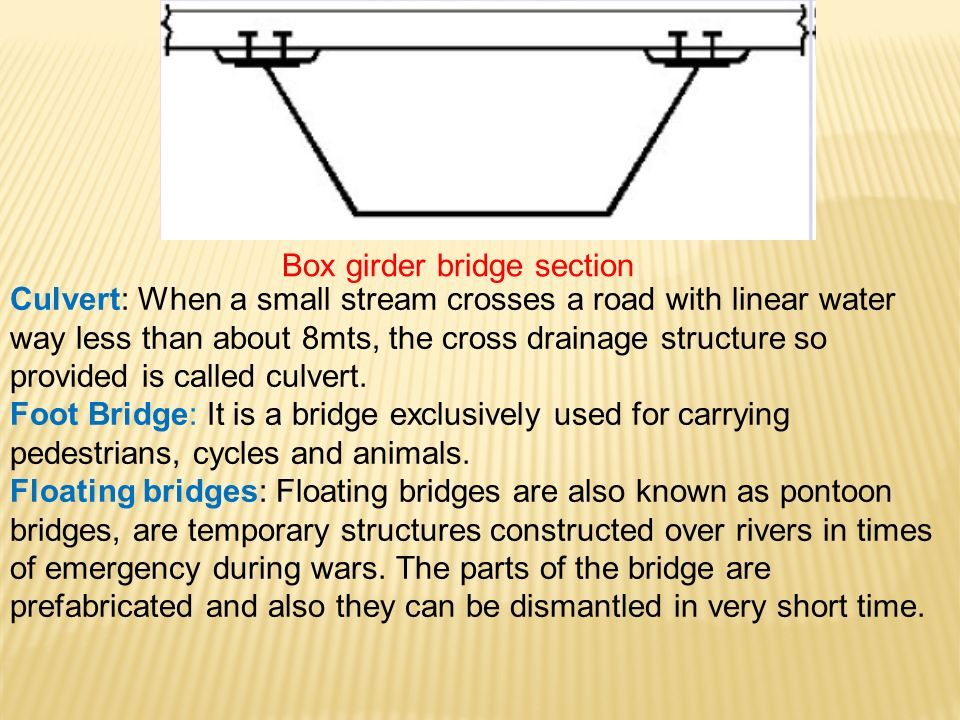 Box girder bridge section

Culvert: When a small stream crosses a road with linear water way less than about 8mts, the cross drainage structure so provided is called culvert.

Foot Bridge: It is a bridge exclusively used for carrying pedestrians, cycles and animals.

Floating bridges: Floating bridges are also known as pontoon bridges, are temporary structures constructed over rivers in times of emergency during wars. The parts of the bridge are prefabricated and also they can be dismantled in very short time.